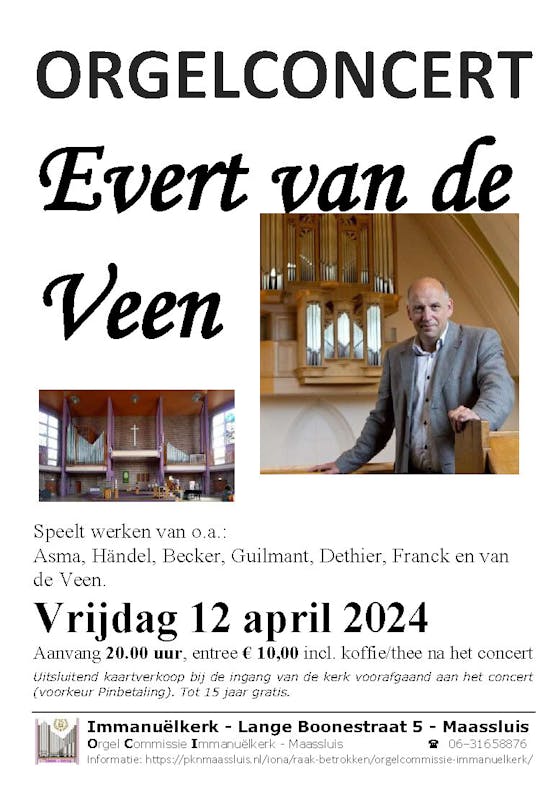 ORGELCONCERT

Evert van de Veen

Speelt werken van o.a.:
Asma, Händel, Becker, Guilmant, Dethier, Franck en van de Veen.

Vrijdag 12 april 2024

Aanvang 20.00 uur, entree € 10,00 incl. koffie/thee na het concert

Uitsluitend kaartverkoop bij de ingang van de kerk voorafgaand aan het concert (voorkeur Pinbetaling). Tot 15 jaar gratis.

Immanuëlkerk - Lange Boonestraat 5 - Maassluis
Orgel Commissie Immanuëlkerk - Maassluis ☎ 06-31658876
Informatie: https://pknmaassluis.nl/iona/raak-betrokken/orgelcommissie-immanuelkerk/